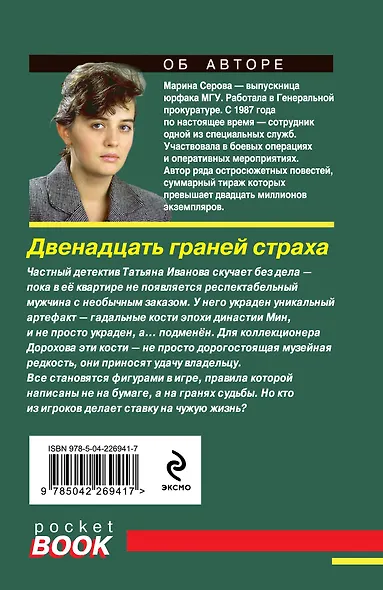 ОБ АВТОРЕ

Марина Серова — выпускница юрфака МГУ. Работала в Генеральной прокуратуре. С 1987 года по настоящее время — сотрудник одной из специальных служб. Участвовала в боевых операциях и оперативных мероприятиях. Автор ряда остросюжетных повестей, суммарный тираж которых превышает двадцать миллионов экземпляров.

Двенадцать граней страха

Частный детектив Татьяна Иванова скучает без дела — пока в её квартире не появляется респектабельный мужчина с необычным заказом. У него украден уникальный артефакт — гадальные кости эпохи династии Мин, и не просто украден, а... подменён. Для коллекционера Дорохова эти кости — не просто дорогостоящая музейная редкость, они приносят удачу владельцу.
Все становятся фигурами в игре, правила которой написаны не на бумаге, а на гранях судьбы. Но кто из игроков делает ставку на чужую жизнь?

ISBN 978-5-04-226941-7

9 785042 269417 >

ЭКСМО

pocket BOOK